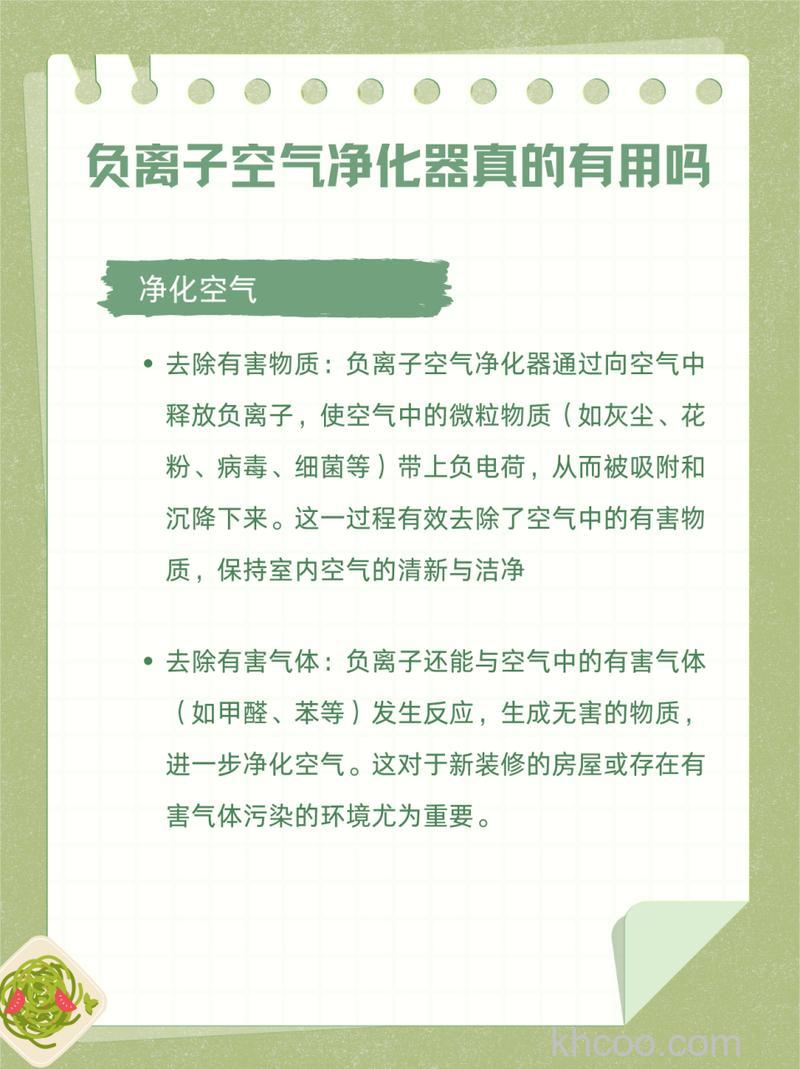 负离子空气净化器真的有用吗

净化空气

• 去除有害物质：负离子空气净化器通过向空气中释放负离子，使空气中的微粒物质（如灰尘、花粉、病毒、细菌等）带上负电荷，从而被吸附和沉降下来。这一过程有效去除了空气中的有害物质，保持室内空气的清新与洁净

• 去除有害气体：负离子还能与空气中的有害气体（如甲醛、苯等）发生反应，生成无害的物质，进一步净化空气。这对于新装修的房屋或存在有害气体污染的环境尤为重要。

khcoo.com